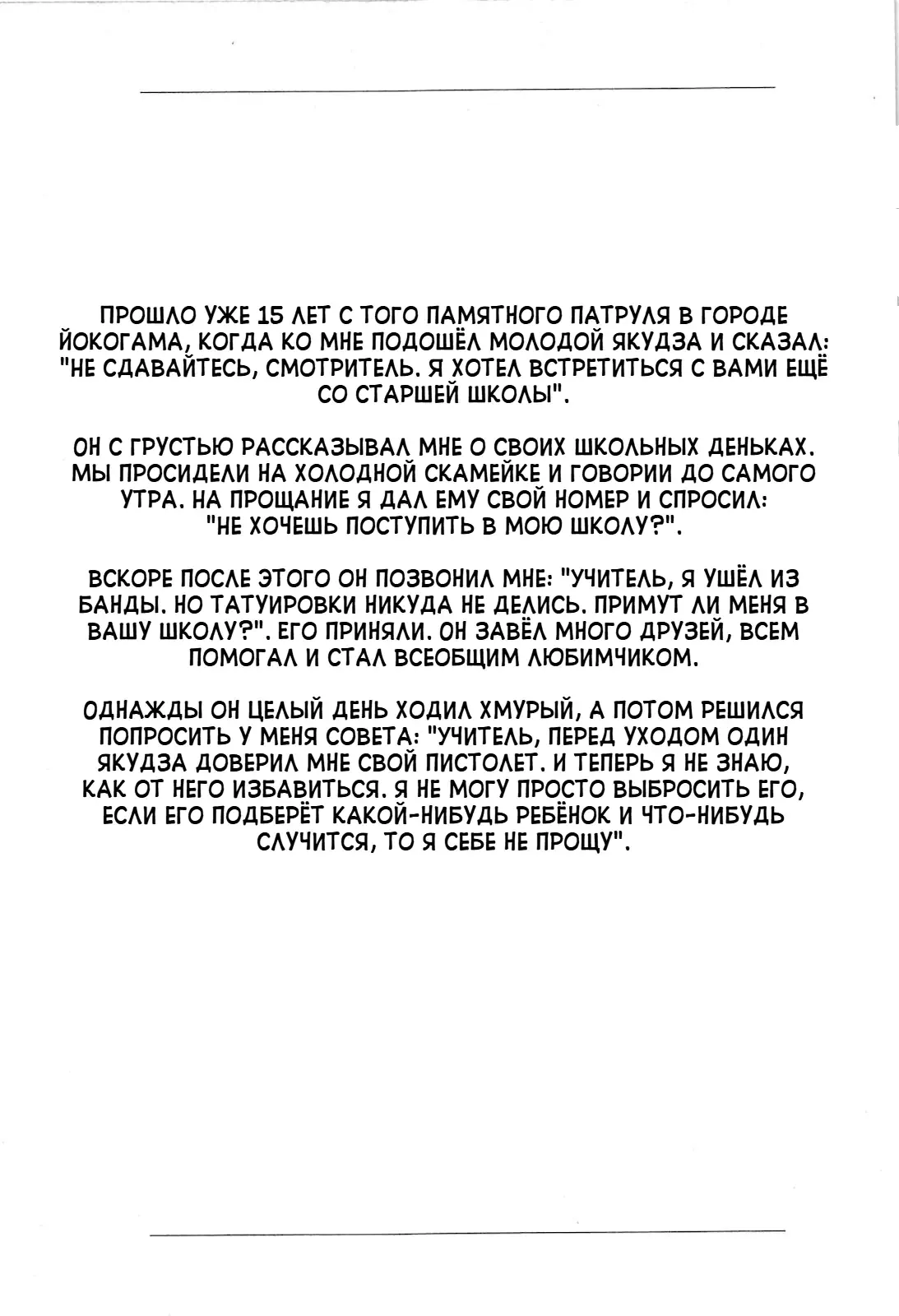 ПРОШЛО УЖЕ 15 ЛЕТ С ТОГО ПАМЯТНОГО ПАТРУЛЯ В ГОРОДЕ ЙОКОГАМА, КОГДА КО МНЕ ПОДОШЁЛ МОЛОДОЙ ЯКУДЗА И СКАЗАЛ: "НЕ СДАВАЙТЕСЬ, СМОТРИТЕЛЬ. Я ХОТЕЛ ВСТРЕТИТЬСЯ С ВАМИ ЕЩЁ СО СТАРШЕЙ ШКОЛЫ".

ОН С ГРУСТЬЮ РАССКАЗЫВАЛ МНЕ О СВОИХ ШКОЛЬНЫХ ДЕНЬКАХ. МЫ ПРОСИДЕЛИ НА ХОЛОДНОЙ СКАМЕЙКЕ И ГОВОРИИ ДО САМОГО УТРА. НА ПРОЩАНИЕ Я ДАЛ ЕМУ СВОЙ НОМЕР И СПРОСИЛ: "НЕ ХОЧЕШЬ ПОСТУПИТЬ В МОЮ ШКОЛУ?".

ВСКОРЕ ПОСЛЕ ЭТОГО ОН ПОЗВОНИЛ МНЕ: "УЧИТЕЛЬ, Я УШЁЛ ИЗ БАНДЫ. НО ТАТУИРОВКИ НИКУДА НЕ ДЕЛИСЬ. ПРИМУТ ЛИ МЕНЯ В ВАШУ ШКОЛУ?". ЕГО ПРИНЯЛИ. ОН ЗАВЁЛ МНОГО ДРУЗЕЙ, ВСЕМ ПОМОГАЛ И СТАЛ ВСЕОБЩИМ ЛЮБИМЧИКОМ.

ОДНАЖДЫ ОН ЦЕЛЫЙ ДЕНЬ ХОДИЛ ХМУРЫЙ, А ПОТОМ РЕШИЛСЯ ПОПРОСИТЬ У МЕНЯ СОВЕТА: "УЧИТЕЛЬ, ПЕРЕД УХОДОМ ОДИН ЯКУДЗА ДОВЕРИЛ МНЕ СВОЙ ПИСТОЛЕТ. И ТЕПЕРЬ Я НЕ ЗНАЮ, КАК ОТ НЕГО ИЗБАВИТЬСЯ. Я НЕ МОГУ ПРОСТО ВЫБРОСИТЬ ЕГО, ЕСЛИ ЕГО ПОДБЕРЁТ КАКОЙ-НИБУДЬ РЕБЁНОК И ЧТО-НИБУДЬ СЛУЧИТСЯ, ТО Я СЕБЕ НЕ ПРОЩУ".